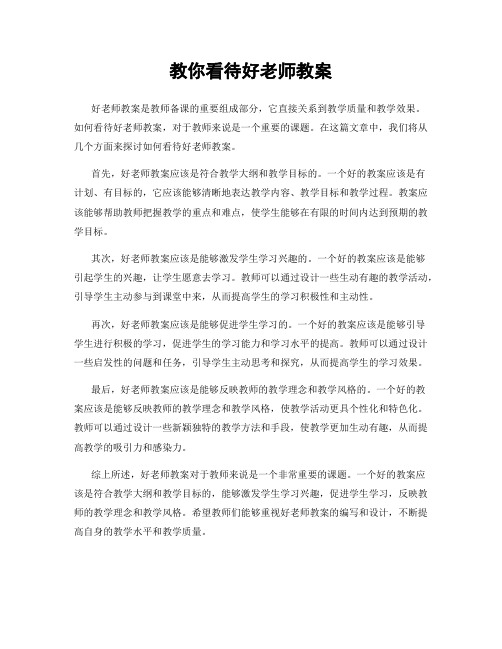 教你看待好老师教案

好老师教案是教师备课的重要组成部分，它直接关系到教学质量和教学效果。如何看待好老师教案，对于教师来说是一个重要的课题。在这篇文章中，我们将从几个方面来探讨如何看待好老师教案。

首先，好老师教案应该是符合教学大纲和教学目标的。一个好的教案应该是有计划、有目标的，它应该能够清晰地表达教学内容、教学目标和教学过程。教案应该能够帮助教师把握教学的重点和难点，使学生能够在有限的时间内达到预期的教学目标。

其次，好老师教案应该是能够激发学生学习兴趣的。一个好的教案应该是能够引起学生的兴趣，让学生愿意去学习。教师可以通过设计一些生动有趣的教学活动，引导学生主动参与到课堂中来，从而提高学生的学习积极性和主动性。

再次，好老师教案应该是能够促进学生学习的。一个好的教案应该是能够引导学生进行积极的学习，促进学生的学习能力和学习水平的提高。教师可以通过设计一些启发性的问题和任务，引导学生主动思考和探究，从而提高学生的学习效果。

最后，好老师教案应该是能够反映教师的教学理念和教学风格的。一个好的教案应该是能够反映教师的教学理念和教学风格，使教学活动更具个性化和特色化。教师可以通过设计一些新颖独特的教学方法和手段，使教学更加生动有趣，从而提高教学的吸引力和感染力。

综上所述，好老师教案对于教师来说是一个非常重要的课题。一个好的教案应该是符合教学大纲和教学目标的，能够激发学生学习兴趣，促进学生学习，反映教师的教学理念和教学风格。希望教师们能够重视好老师教案的编写和设计，不断提高自身的教学水平和教学质量。